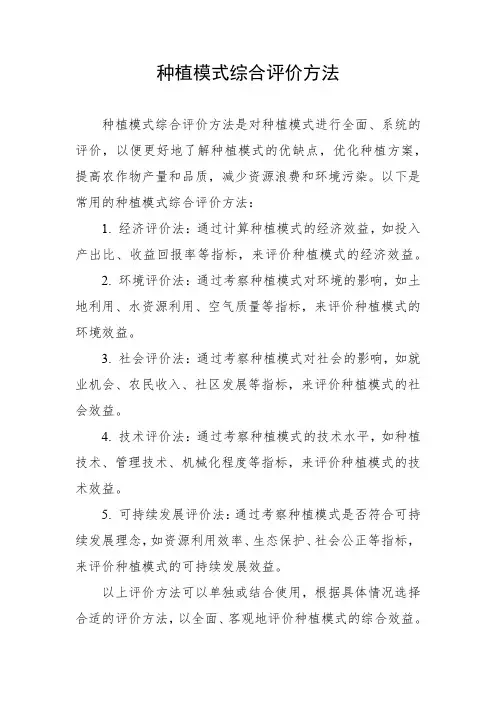 种植模式综合评价方法

种植模式综合评价方法是对种植模式进行全面、系统的评价，以便更好地了解种植模式的优缺点，优化种植方案，提高农作物产量和品质，减少资源浪费和环境污染。以下是常用的种植模式综合评价方法：

1. 经济评价法：通过计算种植模式的经济效益，如投入产出比、收益回报率等指标，来评价种植模式的经济效益。

2. 环境评价法：通过考察种植模式对环境的影响，如土地利用、水资源利用、空气质量等指标，来评价种植模式的环境效益。

3. 社会评价法：通过考察种植模式对社会的影响，如就业机会、农民收入、社区发展等指标，来评价种植模式的社会效益。

4. 技术评价法：通过考察种植模式的技术水平，如种植技术、管理技术、机械化程度等指标，来评价种植模式的技术效益。

5. 可持续发展评价法：通过考察种植模式是否符合可持续发展理念，如资源利用效率、生态保护、社会公正等指标，来评价种植模式的可持续发展效益。

以上评价方法可以单独或结合使用，根据具体情况选择合适的评价方法，以全面、客观地评价种植模式的综合效益。